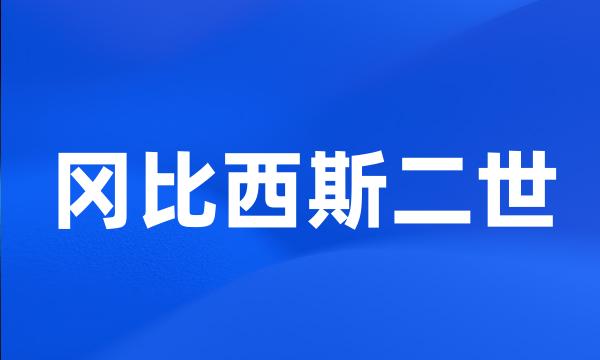 冈比西斯二世